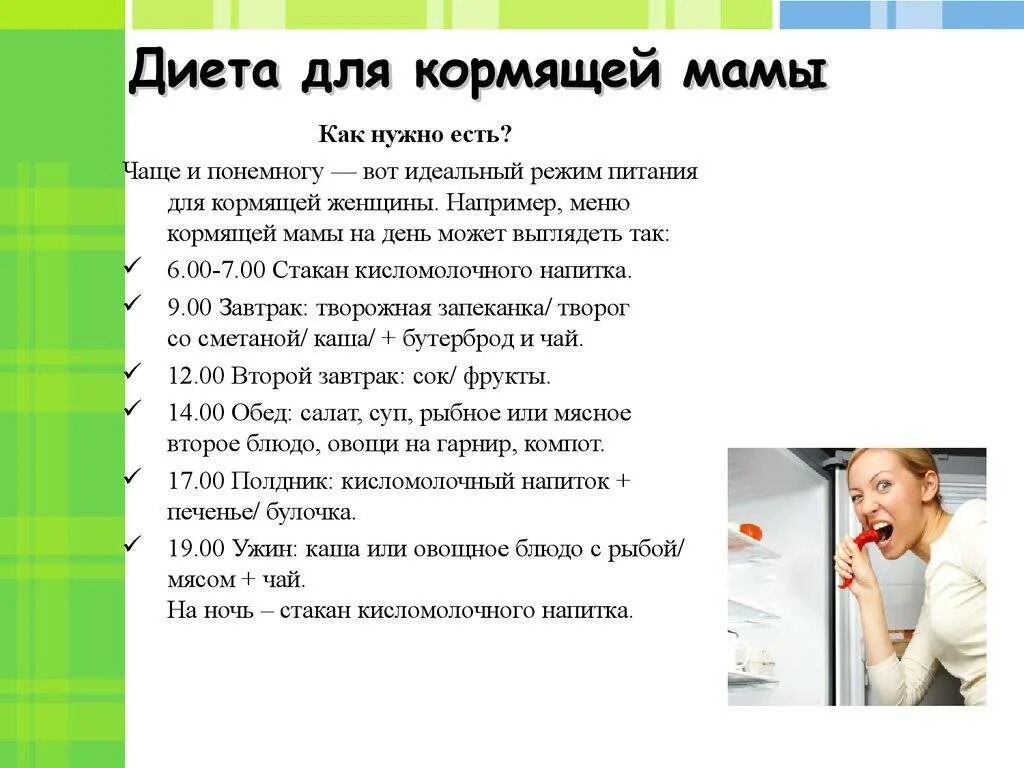 Диета для кормящей мамы

Как нужно есть?

Чаще и понемногу — вот идеальный режим питания для кормящей женщины. Например, меню кормящей мамы на день может выглядеть так:

✓ 6.00-7.00 Стакан кисломолочного напитка.

✓ 9.00 Завтрак: творожная запеканка/ творог со сметаной/ каша/ + бутерброд и чай.

✓ 12.00 Второй завтрак: сок/ фрукты.

✓ 14.00 Обед: салат, суп, рыбное или мясное второе блюдо, овощи на гарнир, компот.

✓ 17.00 Полдник: кисломолочный напиток + печенье/ булочка.

✓ 19.00 Ужин: каша или овощное блюдо с рыбой/ мясом + чай.
На ночь – стакан кисломолочного напитка.